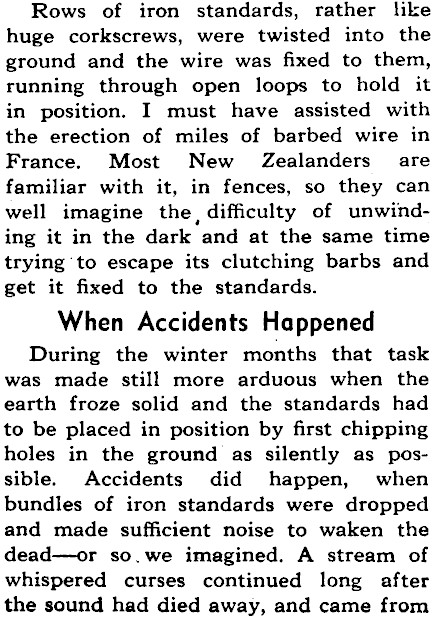 Rows of iron standards, rather like huge corkscrews, were twisted into the ground and the wire was fixed to them, running through open loops to hold it in position. I must have assisted with the erection of miles of barbed wire in France. Most New Zealanders are familiar with it, in fences, so they can well imagine the difficulty of unwinding it in the dark and at the same time trying to escape its clutching barbs and get it fixed to the standards.

When Accidents Happened

During the winter months that task was made still more arduous when the earth froze solid and the standards had to be placed in position by first chipping holes in the ground as silently as possible. Accidents did happen, when bundles of iron standards were dropped and made sufficient noise to waken the dead—or so we imagined. A stream of whispered curses continued long after the sound had died away, and came from